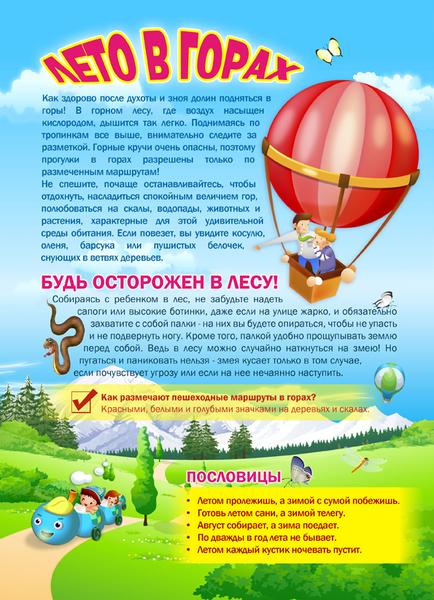 ЛЕТО В ГОРАХ

Как здорово после духоты и зноя долин подняться в горы! В горном лесу, где воздух насыщен кислородом, дышится так легко. Поднимаясь по тропинкам все выше, внимательно следите за разметкой. Горные кручи очень опасны, поэтому прогулки в горах разрешены только по размеченным маршрутам!

Не спешите, почаще останавливайтесь, чтобы отдохнуть, насладиться спокойным величием гор, полюбоваться на скалы, водопады, животных и растения, характерные для этой удивительной среды обитания. Если повезет, вы увидите косулю, оленя, барсука или пушистых белочек, снующих в ветвях деревьев.

БУДЬ ОСТОРОЖЕН В ЛЕСУ!

Собираясь с ребенком в лес, не забудьте надеть сапоги или высокие ботинки, даже если на улице жарко, и обязательно захватите с собой палки - на них вы будете опираться, чтобы не упасть и не подвернуть ногу. Кроме того, палкой удобно прощупывать землю перед собой. Ведь в лесу можно случайно наткнуться на змею! Но пугаться и паниковать нельзя - змея кусает только в том случае, если почувствует угрозу или если на нее нечаянно наступить.

Как размечают пешеходные маршруты в горах?
Красными, белыми и голубыми значками на деревьях и скалах.

ПОСЛОВИЦЫ

• Летом пролежишь, а зимой с сумой побежишь.
• Готовь летом сани, а зимой телегу.
• Август собирает, а зима поедает.
• По дважды в год лета не бывает.
• Летом каждый кустик ночевать пустит.